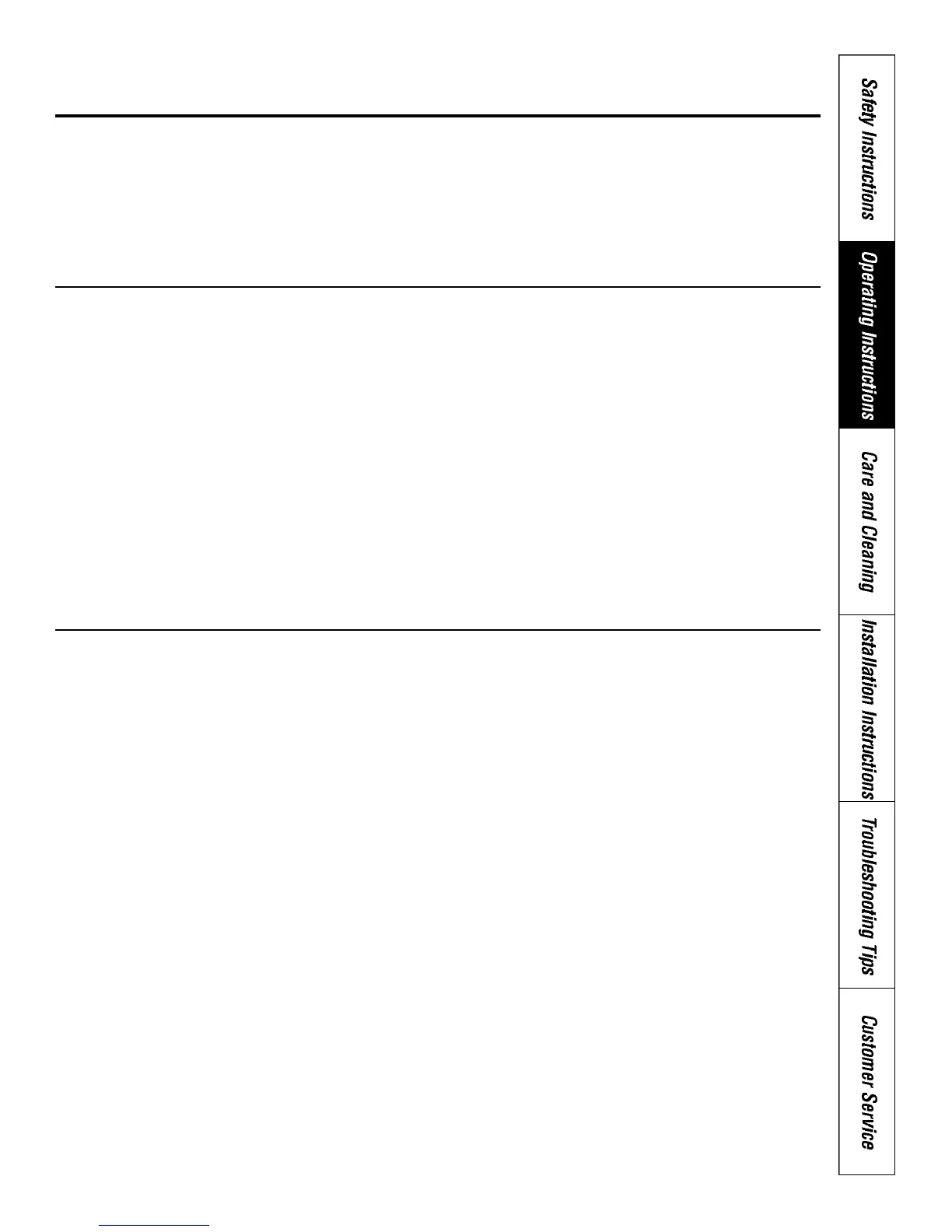 Safety Instructions

Operating Instructions

Care and Cleaning

Installation Instructions

Troubleshooting Tips

Customer Service